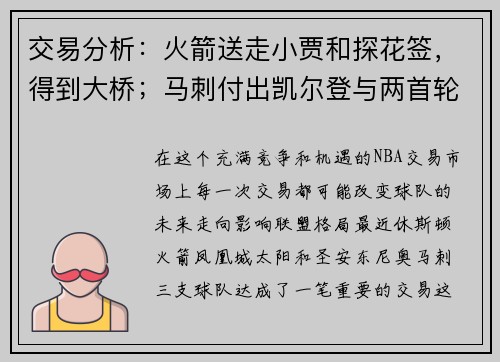 交易分析：火箭送走小贾和探花签，得到大桥；马刺付出凯尔登与两首轮

在这个充满竞争和机遇的NBA交易市场上每一次交易都可能改变球队的未来走向影响联盟格局最近休斯顿火箭凤凰城太阳和圣安东尼奥马刺三支球队达成了一笔重要的交易这